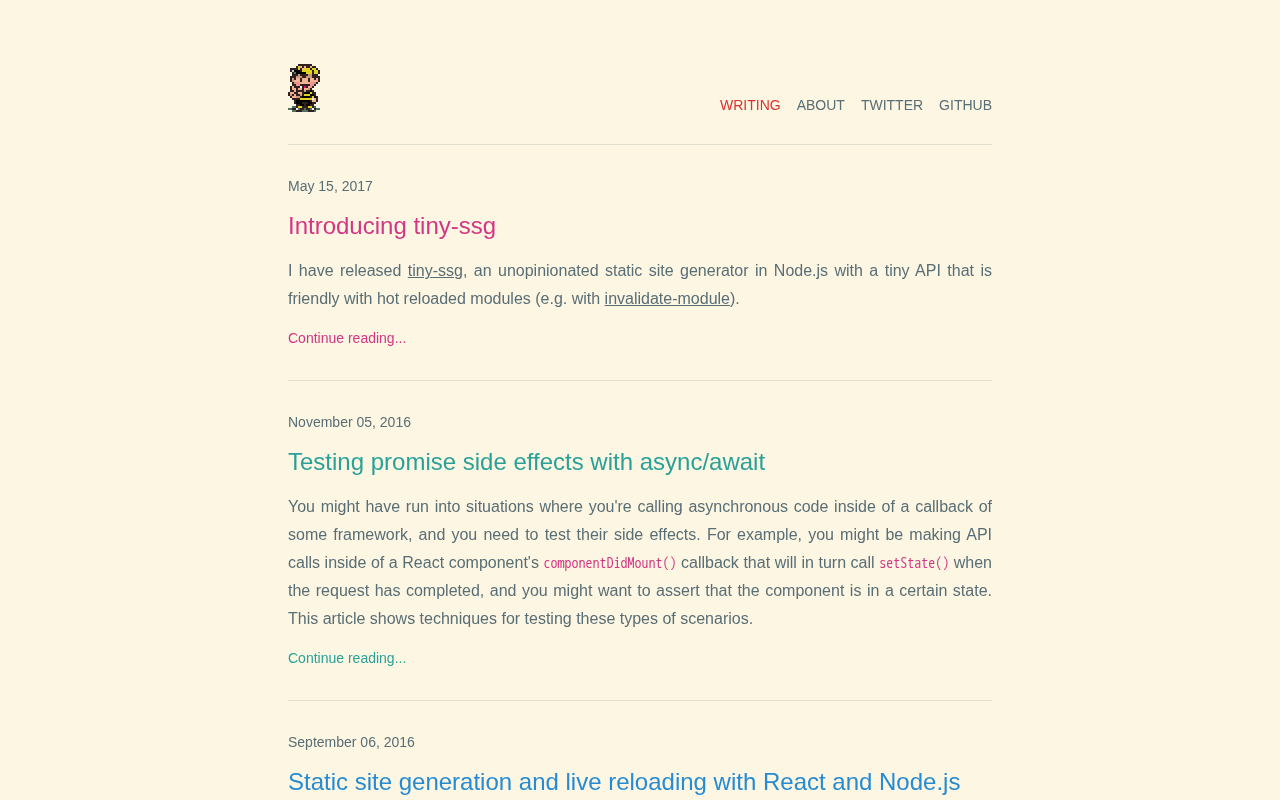 WRITING ABOUT TWITTER GITHUB

May 15, 2017

Introducing tiny-ssg

I have released tiny-ssg, an unopinionated static site generator in Node.js with a tiny API that is friendly with hot reloaded modules (e.g. with invalidate-module).

Continue reading...

November 05, 2016

Testing promise side effects with async/await

You might have run into situations where you're calling asynchronous code inside of a callback of some framework, and you need to test their side effects. For example, you might be making API calls inside of a React component's componentDidMount() callback that will in turn call setState() when the request has completed, and you might want to assert that the component is in a certain state. This article shows techniques for testing these types of scenarios.

Continue reading...

September 06, 2016

Static site generation and live reloading with React and Node.js